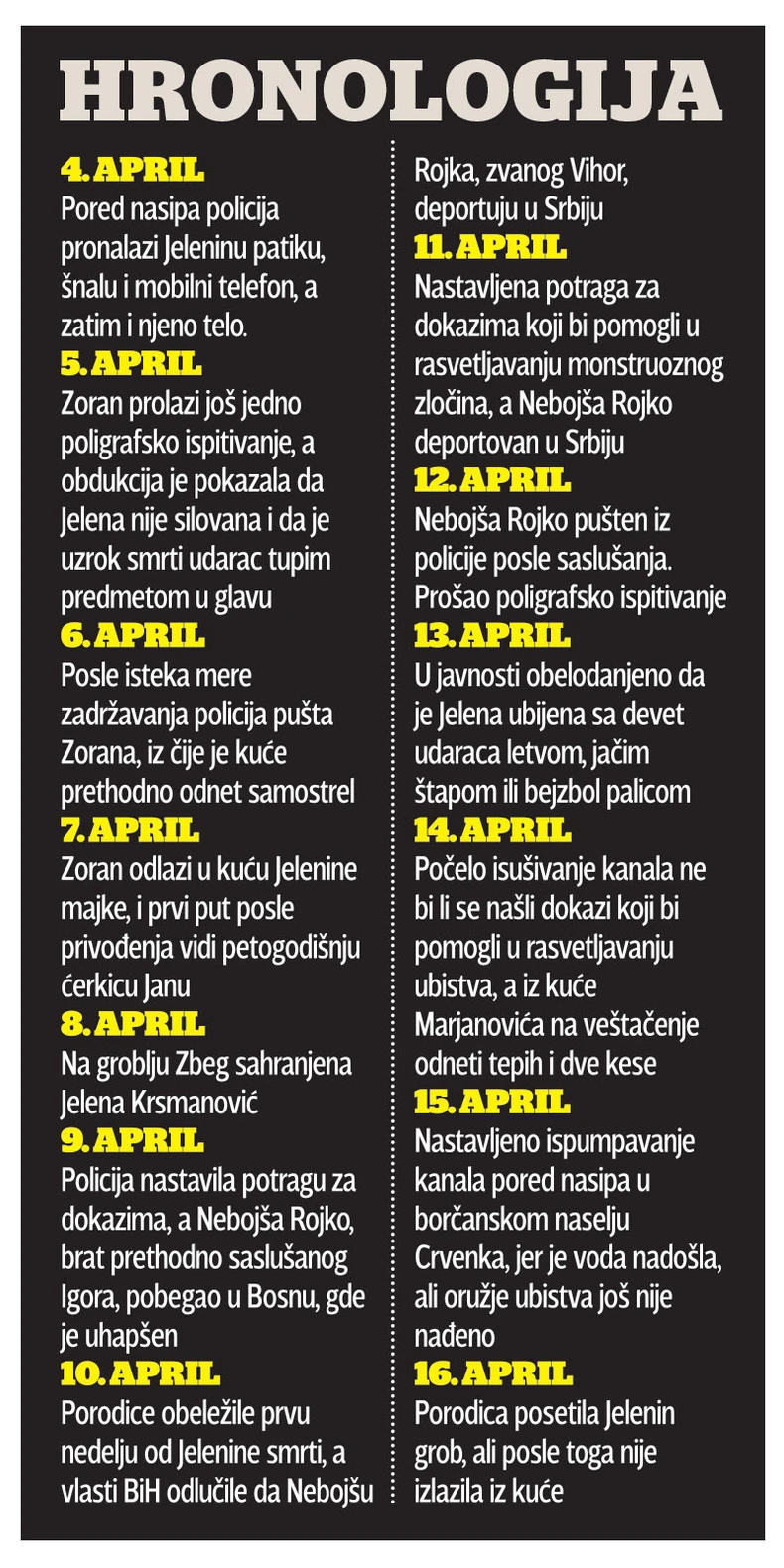 HRONOLOGIJA

4. APRIL
Pored nasipa policija pronalazi Jeleninu patiku, šnalu i mobilni telefon, a zatim i njeno telo.

5. APRIL
Zoran prolazi još jedno poligrafsko ispitivanje, a obdukcija je pokazala da Jelena nije silovana i da je uzrok smrti udarac tupim predmetom u glavu

6. APRIL
Posle isteka mere zadržavanja policija pušta Zorana, iz čije je kuće prethodno odnet samostrel

7. APRIL
Zoran odlazi u kuću Jelenine majke, i prvi put posle privođenja vidi petogodišnju ćerkicu Janu

8. APRIL
Na groblju Zbeg sahranjena Jelena Krsmanović

9. APRIL
Policija nastavila potragu za dokazima, a Nebojša Rojko, brat prethodno saslušanog Igora, pobegao u Bosnu, gde je uhapšen

10. APRIL
Porodice obeležile prvu nedelju od Jelenine smrti, a vlasti BiH odlučile da Nebojšu Rojka, zvanog Vihor, deportuju u Srbiju

11. APRIL
Nastavljena potraga za dokazima koji bi pomogli u rasvetljavanju monstruoznog zločina, a Nebojša Rojko deportovan u Srbiju

12. APRIL
Nebojša Rojko pušten iz policije posle saslušanja. Prošao poligrafsko ispitivanje

13. APRIL
U javnosti obelodanjeno da je Jelena ubijena sa devet udaraca letvom, jačim štapom ili bejzbol palicom

14. APRIL
Počelo isušivanje kanala ne bi li se našli dokazi koji bi pomogli u rasvetljavanju ubistva, a iz kuće Marjanovića na veštačenje odneti tepih i dve kese

15. APRIL
Nastavljeno ispumpavanje kanala pored nasipa u borčanskom naselju Crvenka, jer je voda nadošla, ali oružje ubistva još nije nađeno

16. APRIL
Porodica posetila Jelenin grob, ali posle toga nije izlazila iz kuće